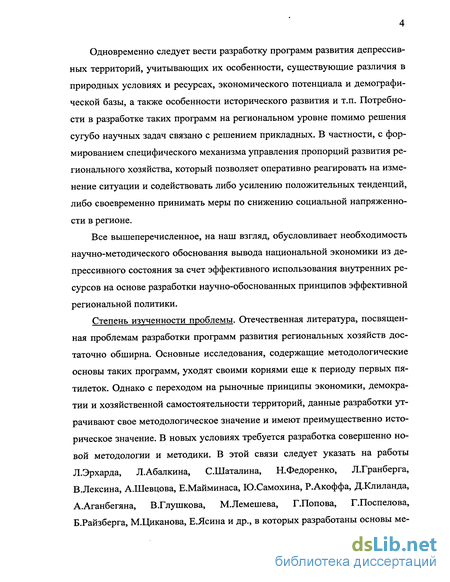 4

Одновременно следует вести разработку программ развития депрессивных территорий, учитывающих их особенности, существующие различия в природных условиях и ресурсах, экономического потенциала и демографической базы, а также особенности исторического развития и т.п. Потребности в разработке таких программ на региональном уровне помимо решения сугубо научных задач связано с решением прикладных. В частности, с формированием специфического механизма управления пропорций развития регионального хозяйства, который позволяет оперативно реагировать на изменение ситуации и содействовать либо усилению положительных тенденций, либо своевременно принимать меры по снижению социальной напряженности в регионе.

Все вышеперечисленное, на наш взгляд, обусловливает необходимость научно-методического обоснования вывода национальной экономики из депрессивного состояния за счет эффективного использования внутренних ресурсов на основе разработки научно-обоснованных принципов эффективной региональной политики.

Степень изученности проблемы. Отечественная литература, посвященная проблемам разработки программ развития региональных хозяйств достаточно обширна. Основные исследования, содержащие методологические основы таких программ, уходят своими корнями еще к периоду первых пятилеток. Однако с переходом на рыночные принципы экономики, демократии и хозяйственной самостоятельности территорий, данные разработки утрачивают свое методологическое значение и имеют преимущественно историческое значение. В новых условиях требуется разработка совершенно новой методологии и методики. В этой связи следует указать на работы Л.Эрхарда, Л.Абалкина, С.Шаталина, Н.Федоренко, Л.Гранберга, В.Лексина, А.Шевцова, Е.Майминаса, Ю.Самохина, Р.Акоффа, Д.Клиланда, А.Аганбегяна, В.Глушкова, М.Лемешева, Г.Попова, Г.Поспелова, Б.Райзберга, М.Циканова, Е.Ясина и др., в которых разработаны основы ме-

dsLib.net
библиотека диссертаций